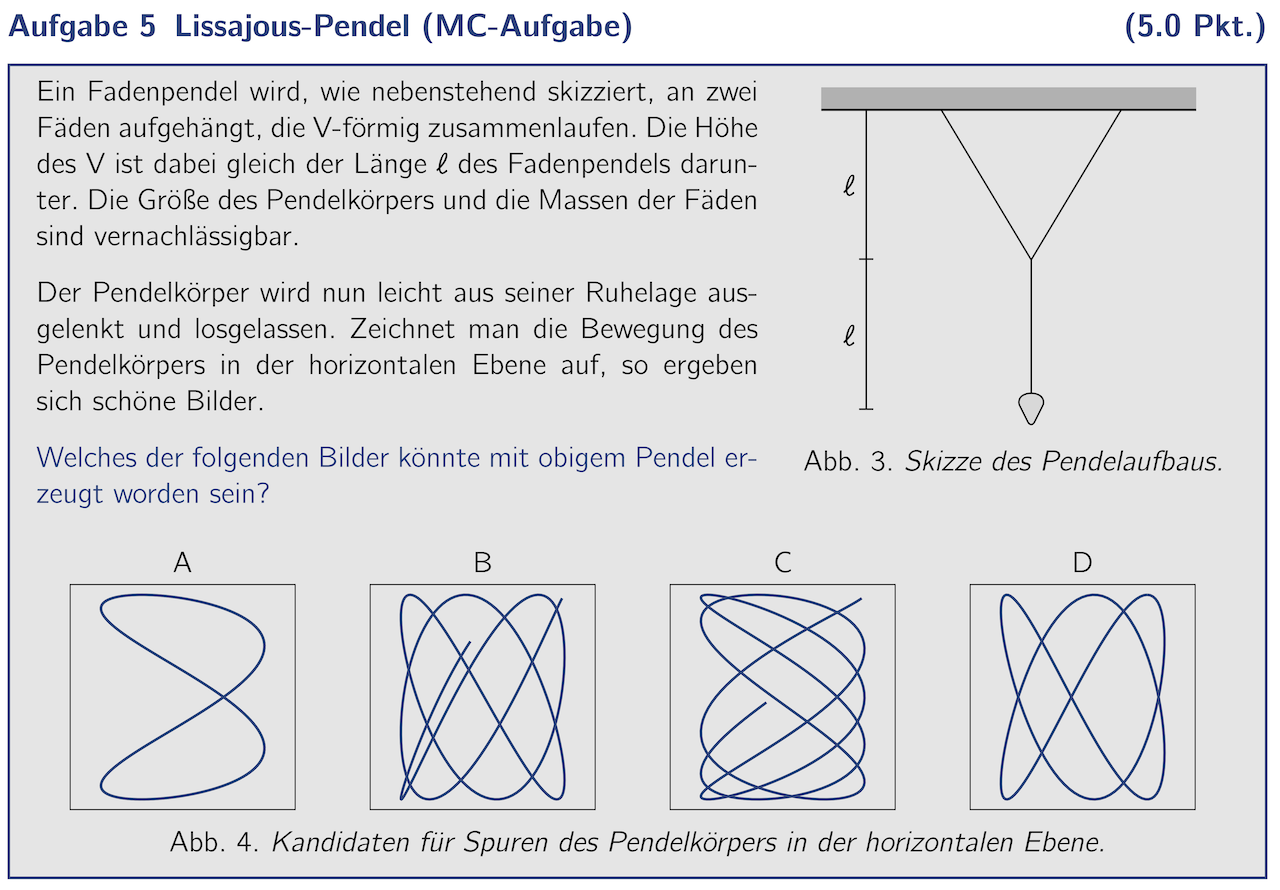 Aufgabe 5 Lissajous-Pendel (MC-Aufgabe) (5.0 Pkt.)

Ein Fadenpendel wird, wie nebenstehend skizziert, an zwei Fäden aufgehängt, die V-förmig zusammenlaufen. Die Höhe des V ist dabei gleich der Länge $\ell$ des Fadenpendels darunter. Die Größe des Pendelkörpers und die Massen der Fäden sind vernachlässigbar.

Der Pendelkörper wird nun leicht aus seiner Ruhelage ausgelenkt und losgelassen. Zeichnet man die Bewegung des Pendelkörpers in der horizontalen Ebene auf, so ergeben sich schöne Bilder.

Welches der folgenden Bilder könnte mit obigem Pendel erzeugt worden sein?

$\ell$

$\ell$

Abb. 3. Skizze des Pendelaufbaus.

A

B

C

D

Abb. 4. Kandidaten für Spuren des Pendelkörpers in der horizontalen Ebene.